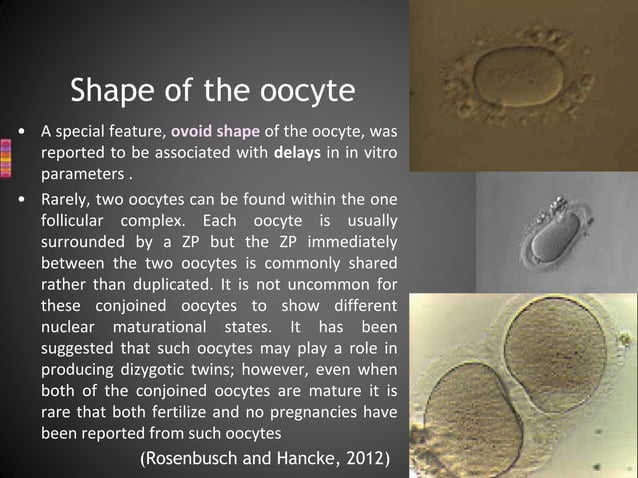 Shape of the oocyte

• A special feature, ovoid shape of the oocyte, was reported to be associated with delays in in vitro parameters .

• Rarely, two oocytes can be found within the one follicular complex. Each oocyte is usually surrounded by a ZP but the ZP immediately between the two oocytes is commonly shared rather than duplicated. It is not uncommon for these conjoined oocytes to show different nuclear maturational states. It has been suggested that such oocytes may play a role in producing dizygotic twins; however, even when both of the conjoined oocytes are mature it is rare that both fertilize and no pregnancies have been reported from such oocytes

(Rosenbusch and Hancke, 2012)